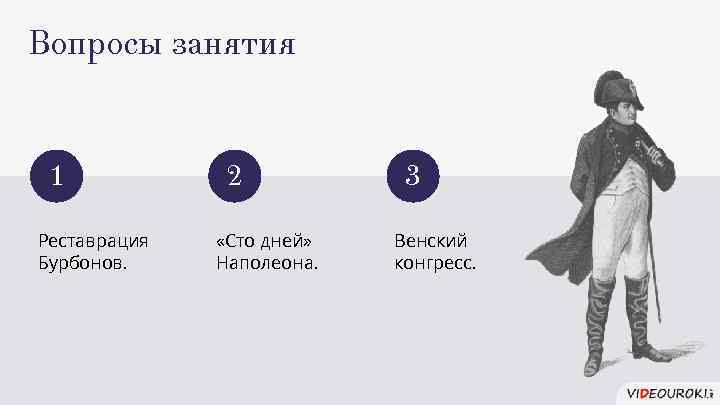 Вопросы занятия

1

Реставрация Бурбонов.

2

«Сто дней» Наполеона.

3

Венский конгресс.

VIDEOUROKI